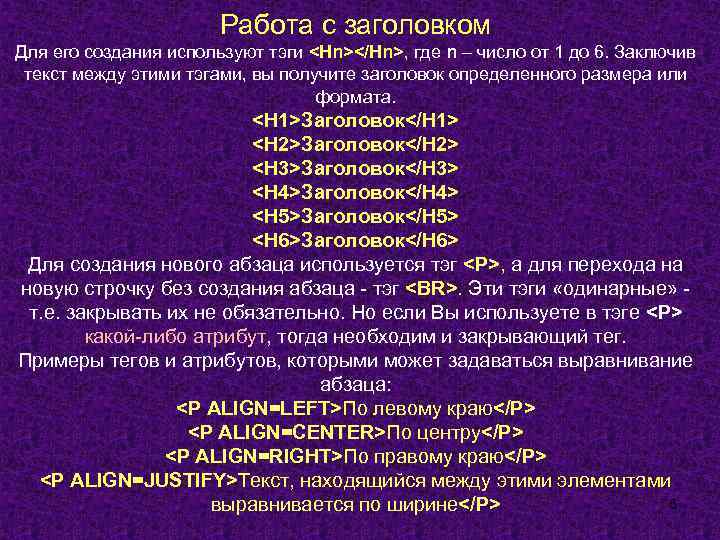 Работа с заголовком

Для его создания используют тэги <Hn></Hn>, где n – число от 1 до 6. Заключив текст между этими тэгами, вы получите заголовок определенного размера или формата.

<H1>Заголовок</H1>
<H2>Заголовок</H2>
<H3>Заголовок</H3>
<H4>Заголовок</H4>
<H5>Заголовок</H5>
<H6>Заголовок</H6>

Для создания нового абзаца используется тэг <P>, а для перехода на новую строчку без создания абзаца - тэг <BR>. Эти тэги «одинарные» - т.е. закрывать их не обязательно. Но если Вы используете в тэге <P> какой-либо атрибут, тогда необходим и закрывающий тег.

Примеры тегов и атрибутов, которыми может задаваться выравнивание абзаца:

<P ALIGN=LEFT>По левому краю</P>
<P ALIGN=CENTER>По центру</P>
<P ALIGN=RIGHT>По правому краю</P>
<P ALIGN=JUSTIFY>Текст, находящийся между этими элементами выравнивается по ширине</P>

6